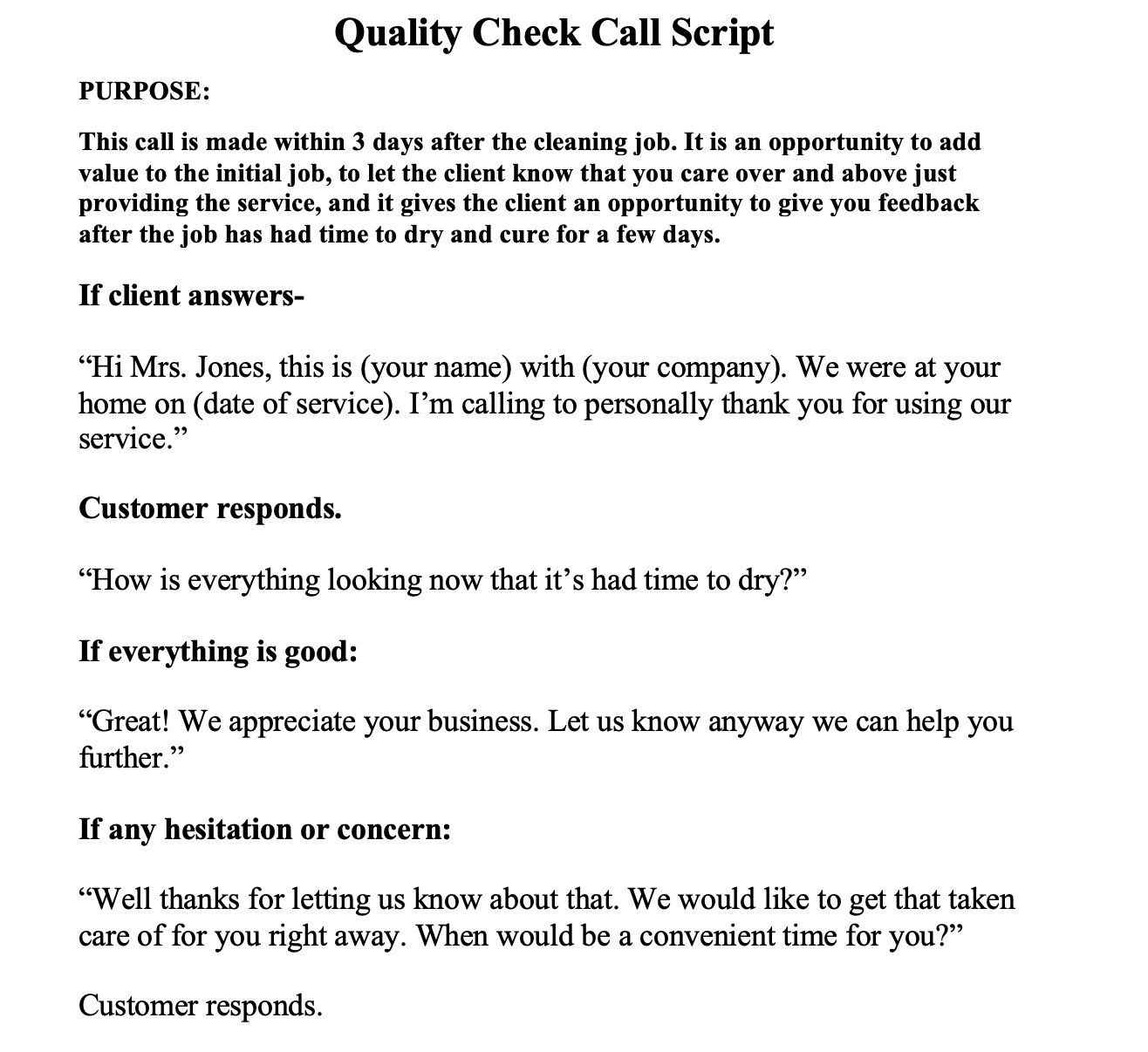 Quality Check Call Script

PURPOSE:

This call is made within 3 days after the cleaning job. It is an opportunity to add value to the initial job, to let the client know that you care over and above just providing the service, and it gives the client an opportunity to give you feedback after the job has had time to dry and cure for a few days.

If client answers-

“Hi Mrs. Jones, this is (your name) with (your company). We were at your home on (date of service). I’m calling to personally thank you for using our service.”

Customer responds.

“How is everything looking now that it’s had time to dry?”

If everything is good:

“Great! We appreciate your business. Let us know anyway we can help you further.”

If any hesitation or concern:

“Well thanks for letting us know about that. We would like to get that taken care of for you right away. When would be a convenient time for you?”

Customer responds.